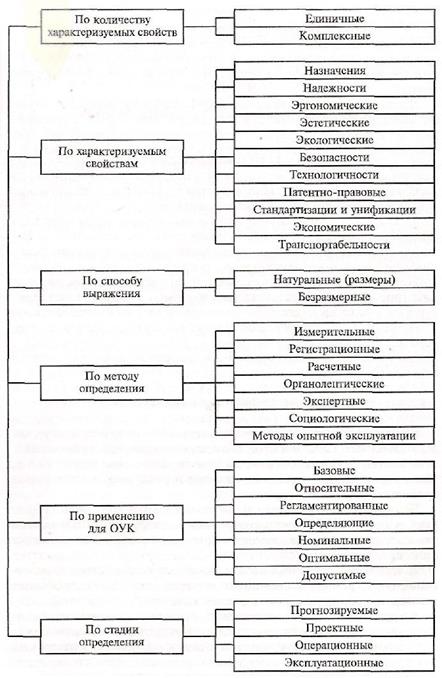 По количеству характеризуемых свойств

Единичные

Комплексные

По характеризуемым свойствам

Назначения

Надежности

Эргономические

Эстетические

Экологические

Безопасности

Технологичности

Патентно-правовые

Стандартизации и унификации

Экономические

Транспортабельности

По способу выражения

Натуральные (размеры)

Безразмерные

По методу определения

Измерительные

Регистрационные

Расчетные

Органолептические

Экспертные

Социологические

Методы опытной эксплуатации

По применению для ОУК

Базовые

Относительные

Регламентированные

Определяющие

Номинальные

Оптимальные

Допустимые

По стадии определения

Прогнозируемые

Проектные

Операционные

Эксплуатационные